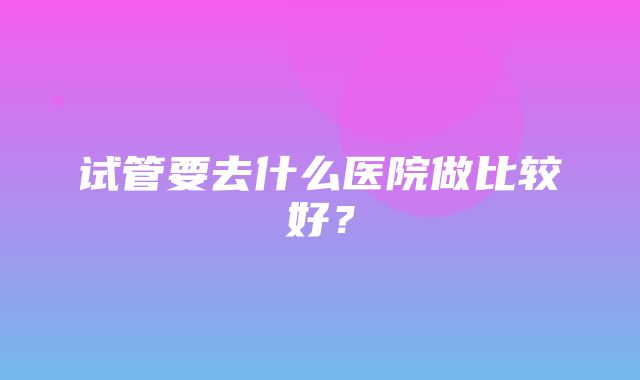 试管要去什么医院做比较好？